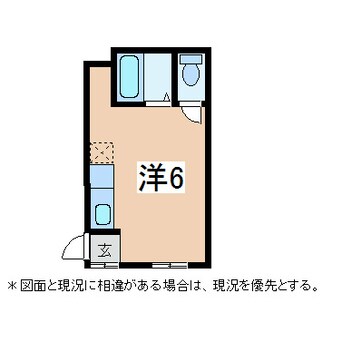 洋6

玄

＊図面と現況に相違がある場合は、現況を優先とする。